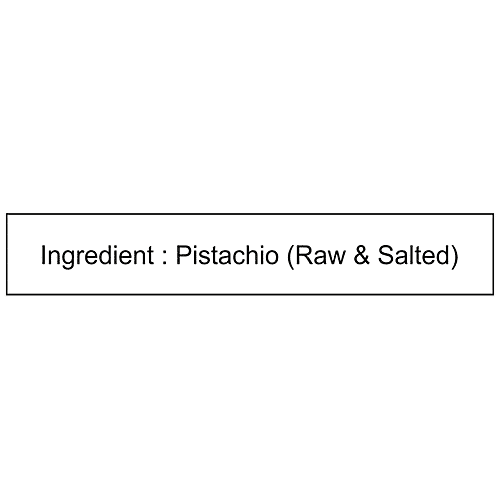 Ingredient : Pistachio (Raw & Salted)